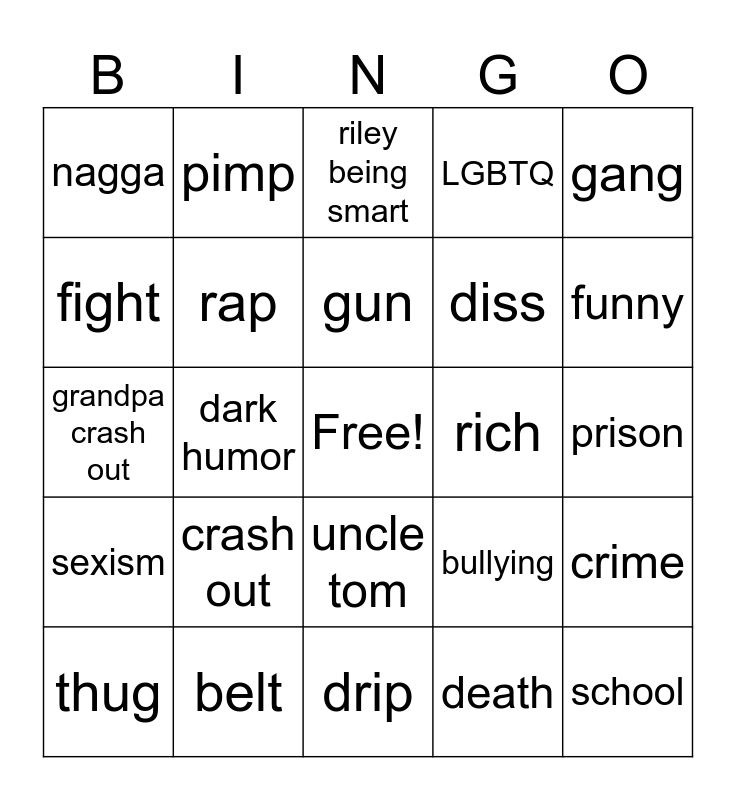 | B | I | N | G | O |
|---|---|---|---|---|
| nagga | pimp | riley being smart | LGBTQ | gang |
| fight | rap | gun | diss | funny |
| grandpa crash out | dark humor | Free! | rich | prison |
| sexism | crash out | uncle tom | bullying | crime |
| thug | belt | drip | death | school |